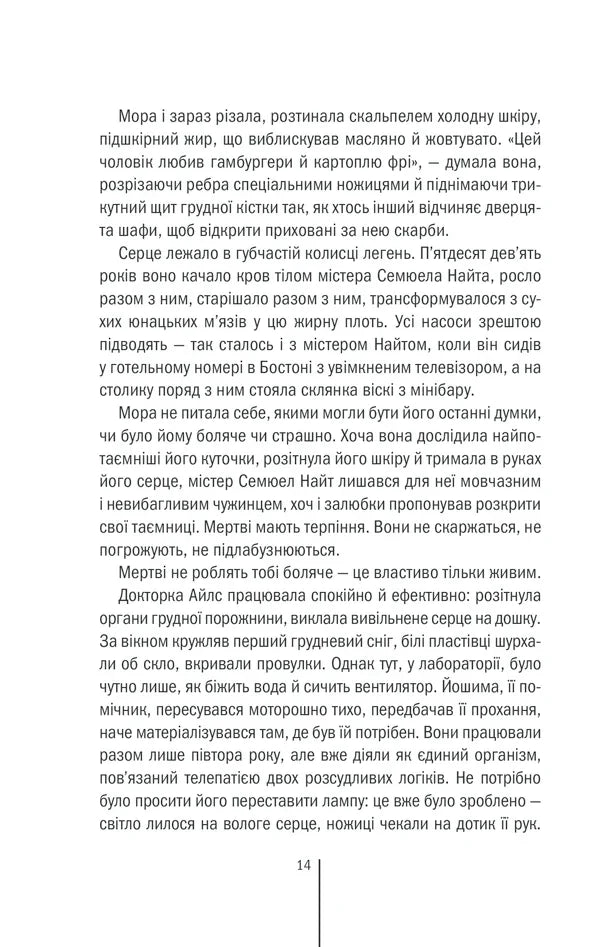 Мора і зараз різала, розтинала скальпелем холодну шкіру, підшкірний жир, що виблискував масляно й жовтувато. «Цей чоловік любив гамбургери й картоплю фрі», — думала вона, розрізаючи ребра спеціальними ножицями й піднімаючи трикутний щит грудної кістки так, як хтось інший відчиняє дверцята шафи, щоб відкрити приховані за нею скарби.

Серце лежало в губчастій колисці легень. П'ятдесят дев'ять років воно качало кров тілом містера Семюела Найта, росло разом з ним, старішало разом з ним, трансформувалося з сухих юнацьких м'язів у цю жирну плоть. Усі насоси зрештою підводять — так сталось і з містером Найтом, коли він сидів у готельному номері в Бостоні з увімкненим телевізором, а на столику поряд з ним стояла склянка віскі з мінібару.

Мора не питала себе, якими могли бути його останні думки, чи було йому боляче чи страшно. Хоча вона дослідила найпотаємніші його куточки, розітнула його шкіру й тримала в руках його серце, містер Семюел Найт лишався для неї мовчазним і невибагливим чужинцем, хоч і залюбки пропонував розкрити свої таємниці. Мертві мають терпіння. Вони не скаржаться, не погрожують, не підлабузнюються.

Мертві не роблять тобі боляче — це властиво тільки живим.

Докторка Айлс працювала спокійно й ефективно: розітнула органи грудної порожнини, виклала вивільнене серце на дошку. За вікном кружляв перший грудневий сніг, білі пластівці шурхали об скло, вкривали провулки. Однак тут, у лабораторії, було чутно лише, як біжить вода й сичить вентилятор. Йошима, її помічник, пересувався моторошно тихо, передбачав її прохання, наче матеріалізувався там, де був їй потрібен. Вони працювали разом лише півтора року, але вже діяли як єдиний організм, пов'язаний телепатією двох розсудливих логіків. Не потрібно було просити його переставити лампу: це вже було зроблено — світло лилося на вологе серце, ножиці чекали на дотик її рук.

14